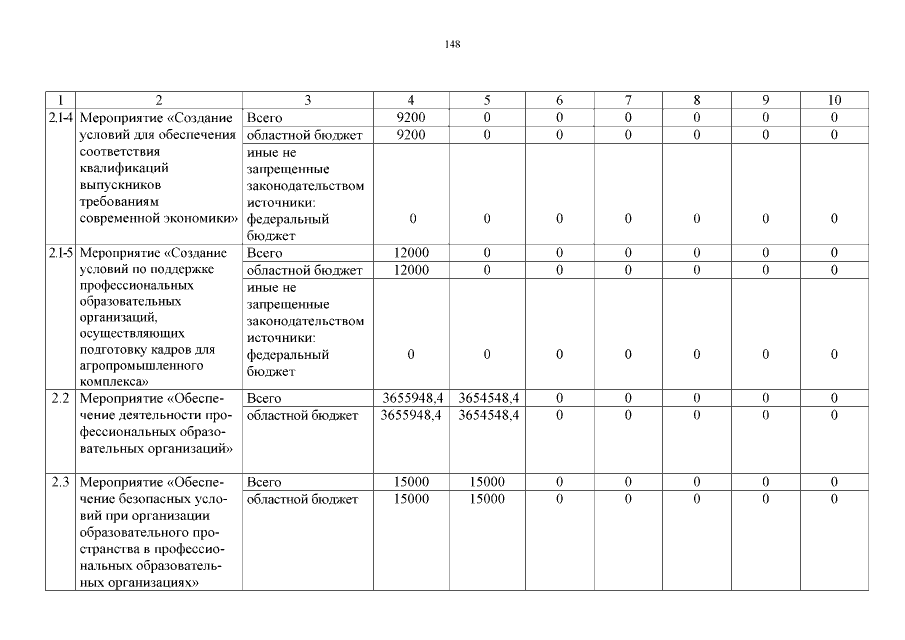 148

| 1 | 2 | 3 | 4 | 5 | 6 | 7 | 8 | 9 | 10 |
|---|---|---|---|---|---|---|---|---|---|
| 2.1-4 | Мероприятие «Создание условий для обеспечения соответствия квалификаций выпускников требованиям современной экономики» | Всего | 9200 | 0 | 0 | 0 | 0 | 0 | 0 |
| | | областной бюджет | 9200 | 0 | 0 | 0 | 0 | 0 | 0 |
| | | иные не запрещенные законодательством источники: федеральный бюджет | 0 | 0 | 0 | 0 | 0 | 0 | 0 |
| 2.1-5 | Мероприятие «Создание условий по поддержке профессиональных образовательных организаций, осуществляющих подготовку кадров для агропромышленного комплекса» | Всего | 12000 | 0 | 0 | 0 | 0 | 0 | 0 |
| | | областной бюджет | 12000 | 0 | 0 | 0 | 0 | 0 | 0 |
| | | иные не запрещенные законодательством источники: федеральный бюджет | 0 | 0 | 0 | 0 | 0 | 0 | 0 |
| 2.2 | Мероприятие «Обеспечение деятельности профессиональных образовательных организаций» | Всего | 3655948,4 | 3654548,4 | 0 | 0 | 0 | 0 | 0 |
| | | областной бюджет | 3655948,4 | 3654548,4 | 0 | 0 | 0 | 0 | 0 |
| 2.3 | Мероприятие «Обеспечение безопасных условий при организации образовательного пространства в профессиональных образовательных организациях» | Всего | 15000 | 15000 | 0 | 0 | 0 | 0 | 0 |
| | | областной бюджет | 15000 | 15000 | 0 | 0 | 0 | 0 | 0 |